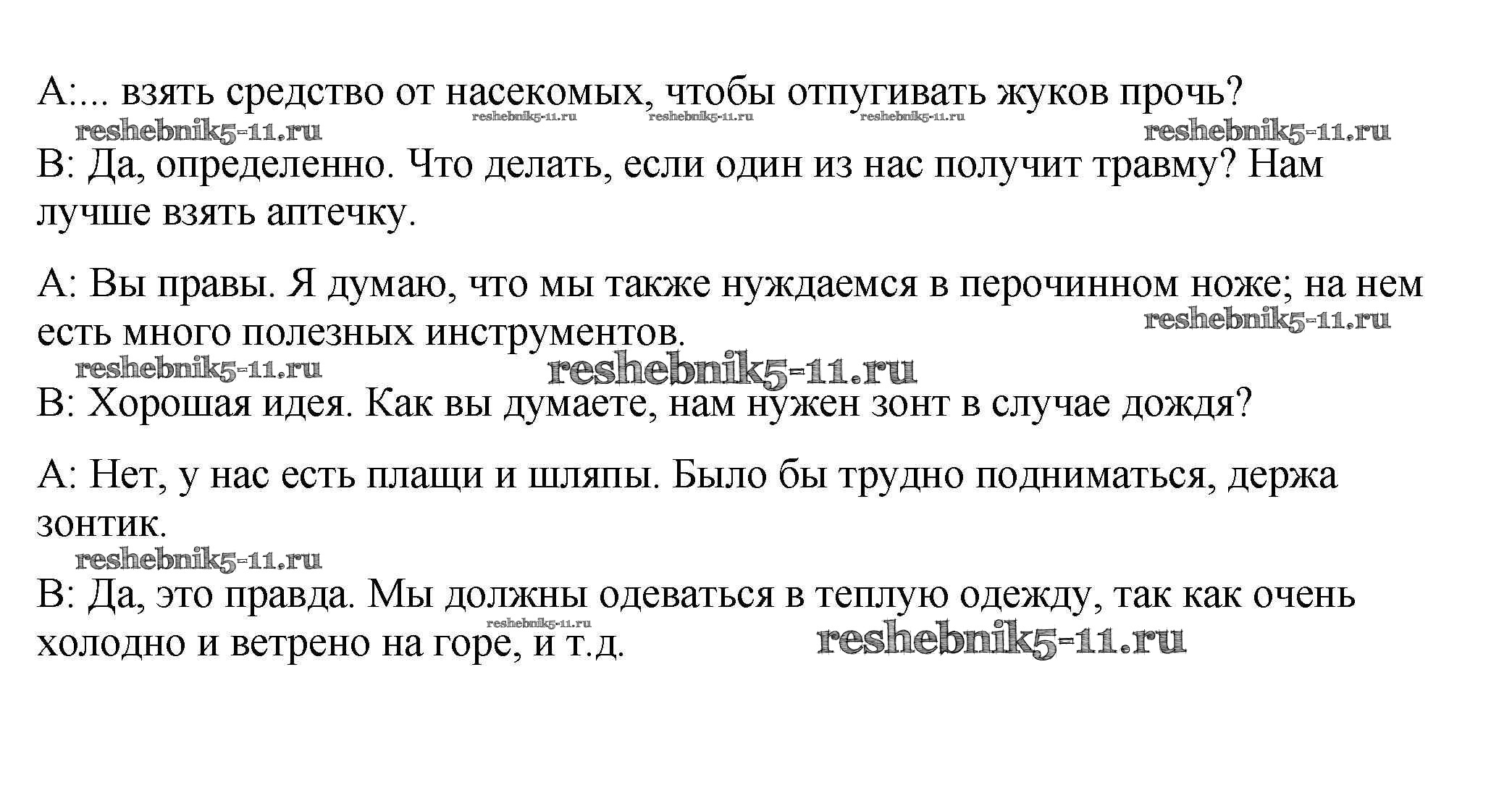 А:... взять средство от насекомых, чтобы отпугивать жуков прочь?

reshebnik5-11.ru reshebnik5-11.ru reshebnik5-11.ru reshebnik5-11.ru reshebnik5-11.ru

В: Да, определенно. Что делать, если один из нас получит травму? Нам лучше взять аптечку.

А: Вы правы. Я думаю, что мы также нуждаемся в перочинном ноже; на нем есть много полезных инструментов.

reshebnik5-11.ru reshebnik5-11.ru reshebnik5-11.ru

В: Хорошая идея. Как вы думаете, нам нужен зонт в случае дождя?

А: Нет, у нас есть плащи и шляпы. Было бы трудно подниматься, держа зонтик.

reshebnik5-11.ru

В: Да, это правда. Мы должны одеваться в теплую одежду, так как очень холодно и ветрено на горе, и т.д.

reshebnik5-11.ru reshebnik5-11.ru